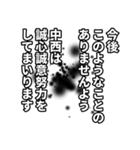 今後
このようなことの
ありませんよう
中西は
誠心誠意努力を
してまいります